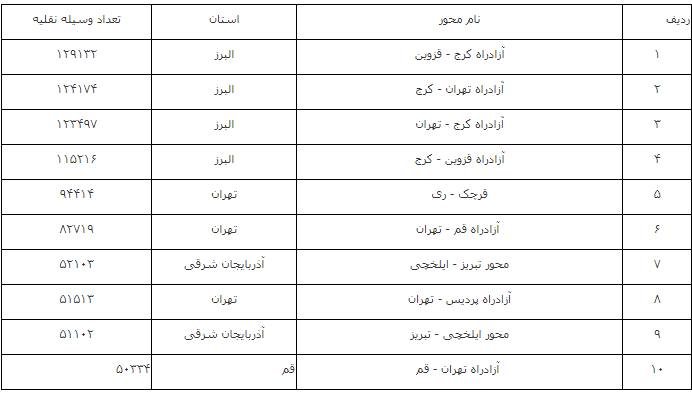 | ردیف | نام محور | استان | تعداد وسیله نقلیه |
|---|---|---|---|
| ۱ | آزادراه کرج - قزوین | البرز | ۱۲۹۱۳۲ |
| ۲ | آزادراه تهران - کرج | البرز | ۱۲۴۱۷۴ |
| ۳ | آزادراه کرج - تهران | البرز | ۱۲۳۴۹۷ |
| ۴ | آزادراه قزوین - کرج | البرز | ۱۱۵۲۱۶ |
| ۵ | قرچک - ری | تهران | ۹۴۴۱۴ |
| ۶ | آزادراه قم - تهران | تهران | ۸۲۷۱۹ |
| ۷ | محور تبریز - ایلخچی | آذربایجان شرقی | ۵۲۱۰۳ |
| ۸ | آزادراه پردیس - تهران | تهران | ۵۱۵۱۳ |
| ۹ | محور ایلخچی - تبریز | آذربایجان شرقی | ۵۱۱۰۲ |
| ۱۰ | آزادراه تهران - قم | قم | ۵۰۳۳۴ |